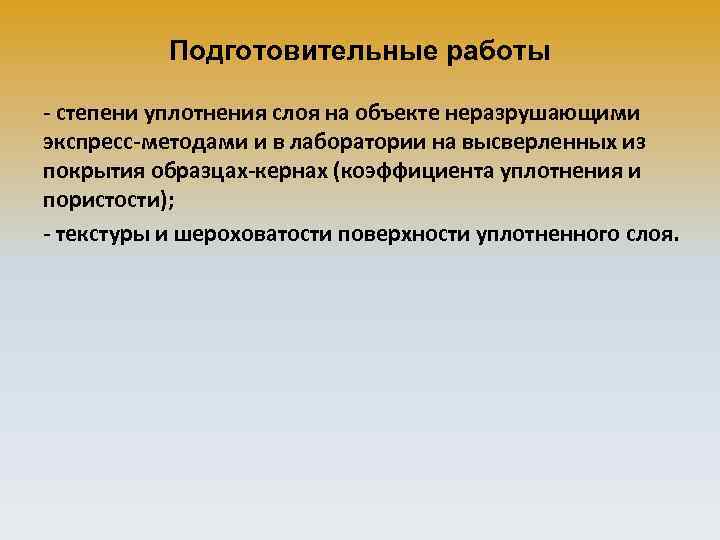 Подготовительные работы

- степени уплотнения слоя на объекте неразрушающими экспресс-методами и в лаборатории на высверленных из покрытия образцах-кернах (коэффициента уплотнения и пористости);

- текстуры и шероховатости поверхности уплотненного слоя.